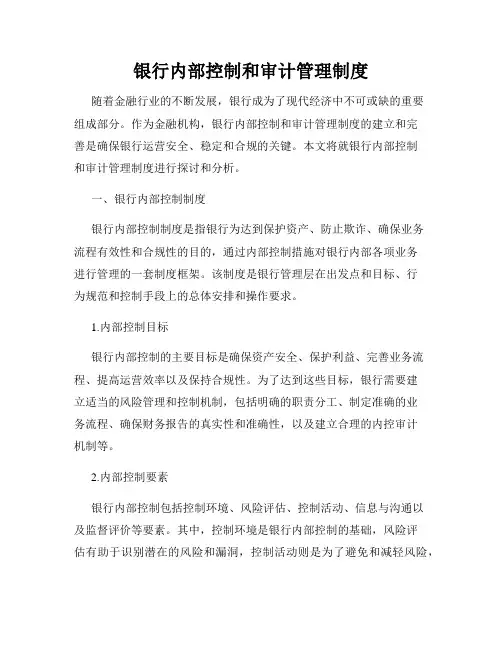 银行内部控制和审计管理制度

随着金融行业的不断发展，银行成为了现代经济中不可或缺的重要组成部分。作为金融机构，银行内部控制和审计管理制度的建立和完善是确保银行运营安全、稳定和合规的关键。本文将就银行内部控制和审计管理制度进行探讨和分析。

一、银行内部控制制度

银行内部控制制度是指银行为达到保护资产、防止欺诈、确保业务流程有效性和合规性的目的，通过内部控制措施对银行内部各项业务进行管理的一套制度框架。该制度是银行管理层在出发点和目标、行为规范和控制手段上的总体安排和操作要求。

1.内部控制目标

银行内部控制的主要目标是确保资产安全、保护利益、完善业务流程、提高运营效率以及保持合规性。为了达到这些目标，银行需要建立适当的风险管理和控制机制，包括明确的职责分工、制定准确的业务流程、确保财务报告的真实性和准确性，以及建立合理的内控审计机制等。

2.内部控制要素

银行内部控制包括控制环境、风险评估、控制活动、信息与沟通以及监督评价等要素。其中，控制环境是银行内部控制的基础，风险评估有助于识别潜在的风险和漏洞，控制活动则是为了避免和减轻风险，